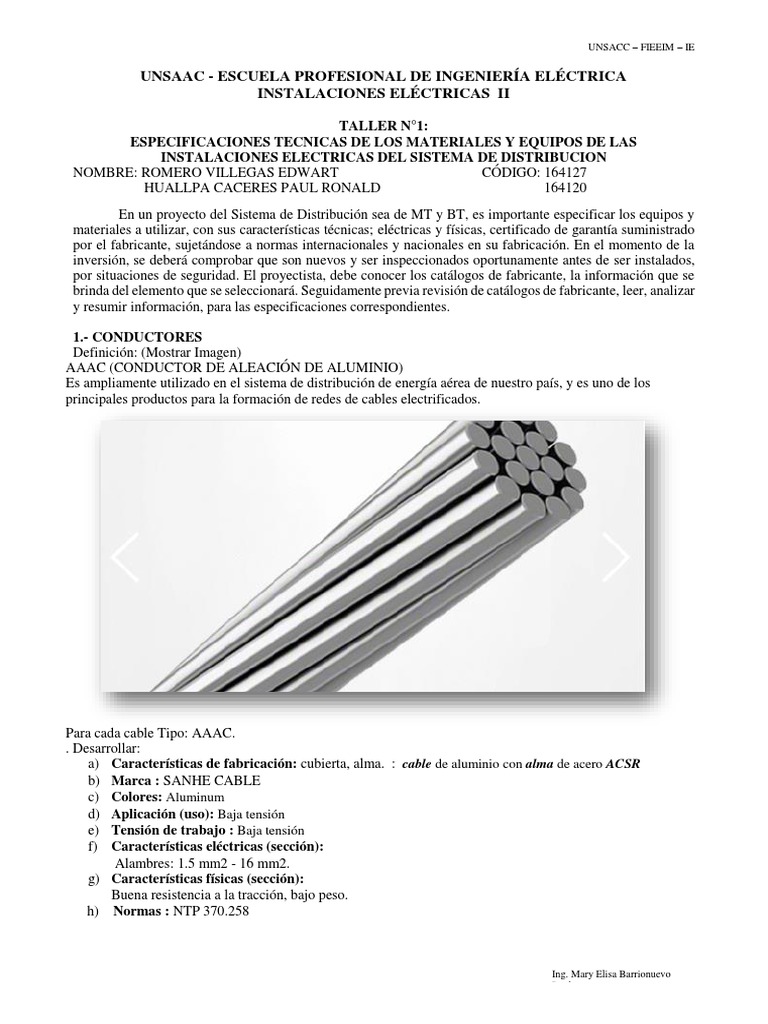 UNSACC – FIEEIM – IE

UNSAAC - ESCUELA PROFESIONAL DE INGENIERÍA ELÉCTRICA
INSTALACIONES ELÉCTRICAS II

TALLER N°1:
ESPECIFICACIONES TECNICAS DE LOS MATERIALES Y EQUIPOS DE LAS INSTALACIONES ELECTRICAS DEL SISTEMA DE DISTRIBUCION
NOMBRE: ROMERO VILLEGAS EDWART CÓDIGO: 164127
HUALLPA CACERES PAUL RONALD 164120

En un proyecto del Sistema de Distribución sea de MT y BT, es importante especificar los equipos y materiales a utilizar, con sus características técnicas; eléctricas y físicas, certificado de garantía suministrado por el fabricante, sujetándose a normas internacionales y nacionales en su fabricación. En el momento de la inversión, se deberá comprobar que son nuevos y ser inspeccionados oportunamente antes de ser instalados, por situaciones de seguridad. El proyectista, debe conocer los catálogos de fabricante, la información que se brinda del elemento que se seleccionará. Seguidamente previa revisión de catálogos de fabricante, leer, analizar y resumir información, para las especificaciones correspondientes.

1.- CONDUCTORES
Definición: (Mostrar Imagen)
AAAC (CONDUCTOR DE ALEACIÓN DE ALUMINIO)
Es ampliamente utilizado en el sistema de distribución de energía aérea de nuestro país, y es uno de los principales productos para la formación de redes de cables electrificados.

Para cada cable Tipo: AAAC.
. Desarrollar:
a) Características de fabricación: cubierta, alma. : cable de aluminio con alma de acero ACSR
b) Marca : SANHE CABLE
c) Colores: Aluminum
d) Aplicación (uso): Baja tensión
e) Tensión de trabajo : Baja tensión
f) Características eléctricas (sección):
Alambres: 1.5 mm2 - 16 mm2.
g) Características físicas (sección):
Buena resistencia a la tracción, bajo peso.
h) Normas : NTP 370.258

Ing. Mary Elisa Barrionuevo